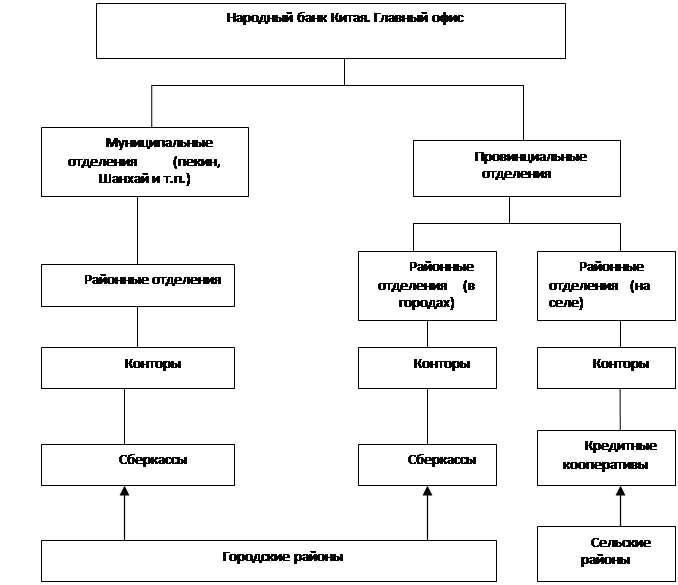 Народный банк Китая. Главный офис

Муниципальные отделения (пекин, Шанхай и т.п.)

Провинциальные отделения

Районные отделения

Районные отделения (в городах)

Районные отделения (на селе)

Конторы

Конторы

Конторы

Сберкассы

Сберкассы

Кредитные кооперативы

Городские районы

Сельские районы